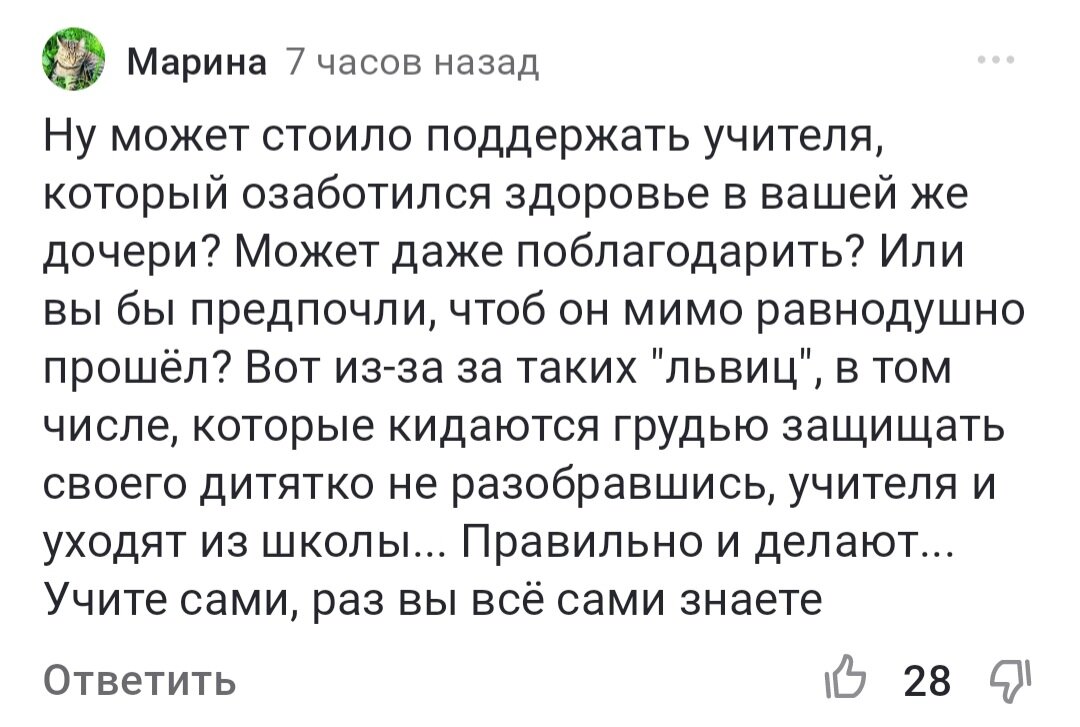 Марина 7 часов назад

Ну может стоило поддержать учителя, который озаботился здоровье в вашей же дочери? Может даже поблагодарить? Или вы бы предпочли, чтоб он мимо равнодушно прошёл? Вот из-за за таких "львиц", в том числе, которые кидаются грудью защищать своего дитятко не разобравшись, учителя и уходят из школы... Правильно и делают... Учите сами, раз вы всё сами знаете

Ответить

28